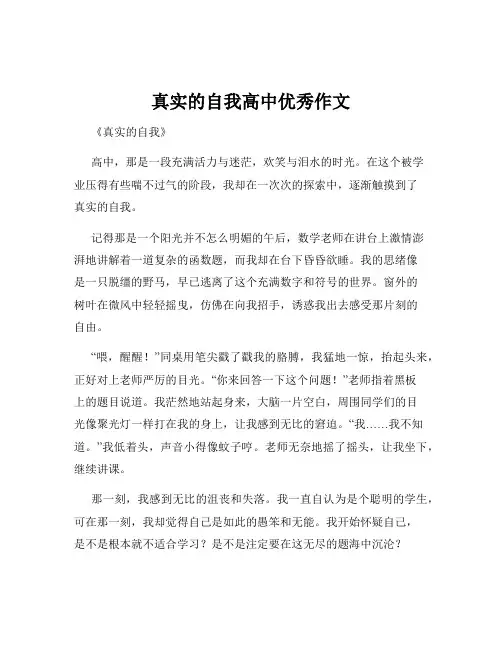 真实的自我高中优秀作文

《真实的自我》

高中，那是一段充满活力与迷茫，欢笑与泪水的时光。在这个被学业压得有些喘不过气的阶段，我却在一次次的探索中，逐渐触摸到了真实的自我。

记得那是一个阳光并不怎么明媚的午后，数学老师在讲台上激情澎湃地讲解着一道复杂的函数题，而我却在台下昏昏欲睡。我的思绪像是一只脱缰的野马，早已逃离了这个充满数字和符号的世界。窗外的树叶在微风中轻轻摇曳，仿佛在向我招手，诱惑我出去感受那片刻的自由。

“喂，醒醒！”同桌用笔尖戳了戳我的胳膊，我猛地一惊，抬起头来，正好对上老师严厉的目光。“你来回答一下这个问题！”老师指着黑板上的题目说道。我茫然地站起身来，大脑一片空白，周围同学们的目光像聚光灯一样打在我的身上，让我感到无比的窘迫。“我……我不知道。”我低着头，声音小得像蚊子哼。老师无奈地摇了摇头，让我坐下，继续讲课。

那一刻，我感到无比的沮丧和失落。我一直自认为是个聪明的学生，可在那一刻，我却觉得自己是如此的愚笨和无能。我开始怀疑自己，是不是根本就不适合学习？是不是注定要在这无尽的题海中沉沦？